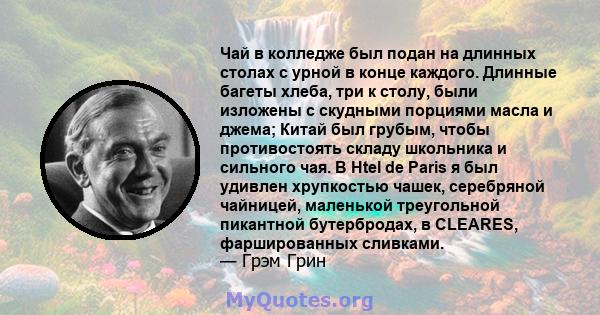 Чай в колледже был подан на длинных столах с урной в конце каждого. Длинные багеты хлеба, три к столу, были изложены с скудными порциями масла и джема; Китай был грубым, чтобы противостоять складу школьника и сильного чая. В Htel de Paris я был удивлен хрупкостью чашек, серебряной чайницей, маленькой треугольной пикантной бутербродах, в CLEARES, фаршированных сливками.
— Грэм Грин

MyQuotes.org